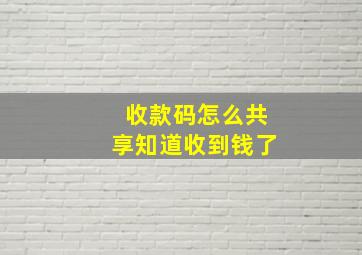 收款码怎么共享知道收到钱了